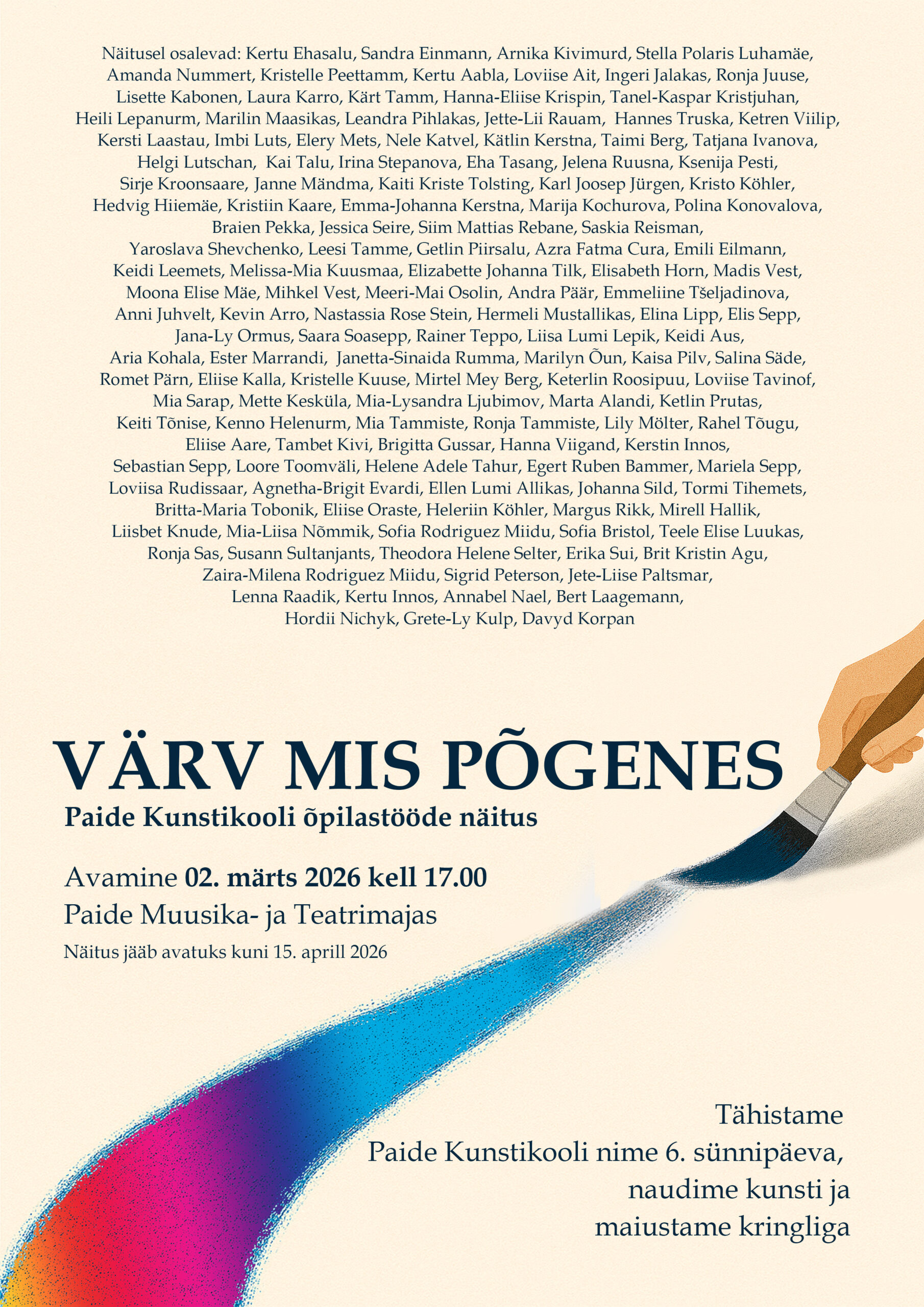 Näitusel osalevad: Kertu Ehasalu, Sandra Einmann, Arnika Kivimurd, Stella Polaris Luhamäe, Amanda Nummert, Kristelle Peettamm, Kertu Aabla, Loviise Ait, Ingeri Jalakas, Ronja Juuse, Lisette Kabonen, Laura Karro, Kärt Tamm, Hanna-Eliise Krispin, Tanel-Kaspar Kristjuhan, Heili Lepanurm, Marilin Maasikas, Leandra Pihlakas, Jette-Lii Rauam, Hannes Truska, Ketren Viilip, Kersti Laastau, Imbi Luts, Elery Mets, Nele Katvel, Kätlin Kerstna, Taimi Berg, Tatjana Ivanova, Helgi Lutschan, Kai Talu, Irina Stepanova, Eha Tasang, Jelena Ruusna, Ksenija Pesti, Sirje Kroonsaare, Janne Mändma, Kaiti Kriste Tolsting, Karl Joosep Jürgen, Kristo Köhler, Hedvig Hiiemäe, Kristiin Kaare, Emma-Johanna Kerstna, Marija Kochurova, Polina Konovalova, Braien Pekka, Jessica Seire, Siim Mattias Rebane, Saskia Reisman, Yaroslava Shevchenko, Leesi Tamme, Getlin Piirsalu, Azra Fatma Cura, Emili Eilmann, Keidi Leemets, Melissa-Mia Kuusmaa, Elizabette Johanna Tilk, Elisabeth Horn, Madis Vest, Moona Elise Mäe, Mihkel Vest, Meeri-Mai Osolin, Andra Päär, Emmeliine Tšeljadinova, Anni Juhvelt, Kevin Arro, Nastassia Rose Stein, Hermeli Mustallikas, Elina Lipp, Elis Sepp, Jana-Ly Ormus, Saara Soasepp, Rainer Teppo, Liisa Lumi Lepik, Keidi Aus, Aria Kohala, Ester Marrandi, Janetta-Sinaida Rumma, Marilyn Õun, Kaisa Pilv, Salina Säde, Romet Pärn, Eliise Kalla, Kristelle Kuuse, Mirtel Mey Berg, Keterlin Roosipuu, Loviise Tavinof, Mia Sarap, Mette Kesküla, Mia-Lysandra Ljubimov, Marta Alandi, Ketlin Prutas, Keiti Tõnise, Kenno Helenurm, Mia Tammiste, Ronja Tammiste, Lily Mölter, Rahel Tõugu, Eliise Aare, Tambet Kivi, Brigitta Gussar, Hanna Viigand, Kerstin Innos, Sebastian Sepp, Loore Toomväli, Helene Adele Tahur, Egert Ruben Bammer, Mariela Sepp, Loviisa Rudissaar, Agnetha-Brigit Evardi, Ellen Lumi Allikas, Johanna Sild, Tormi Tihemets, Britta-Maria Tobonik, Eliise Oraste, Heleriin Köhler, Margus Rikk, Mirell Hallik, Liisbet Knude, Mia-Liisa Nõmmik, Sofia Rodriguez Miidu, Sofia Bristol, Teele Elise Luukas, Ronja Sas, Susann Sultanjants, Theodora Helene Selter, Erika Sui, Brit Kristin Agu, Zaira-Milena Rodriguez Miidu, Sigrid Peterson, Jete-Liise Paltsmar, Lenna Raadik, Kertu Innos, Annabel Nael, Bert Laagemann, Hordii Nichyk, Grete-Ly Kulp, Davyd Korpan

VÄRV MIS PÕGENES
Paide Kunstikooli õpilastööde näitus

Avamine 02. märts 2026 kell 17.00
Paide Muusika- ja Teatrimajas
Näitus jääb avatuks kuni 15. aprill 2026

Tähistame
Paide Kunstikooli nime 6. sünnipäeva,
naudime kunsti ja
maiustame kringliga